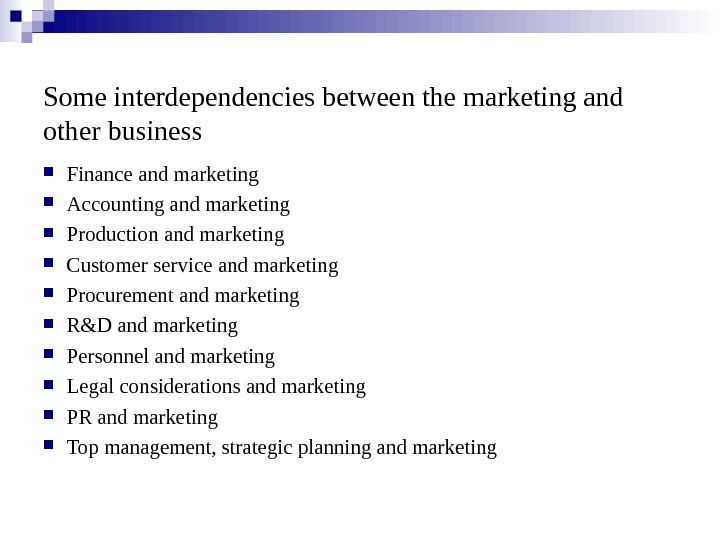 Some interdependencies between the marketing and other business

• Finance and marketing
• Accounting and marketing
• Production and marketing
• Customer service and marketing
• Procurement and marketing
• R&D and marketing
• Personnel and marketing
• Legal considerations and marketing
• PR and marketing
• Top management, strategic planning and marketing